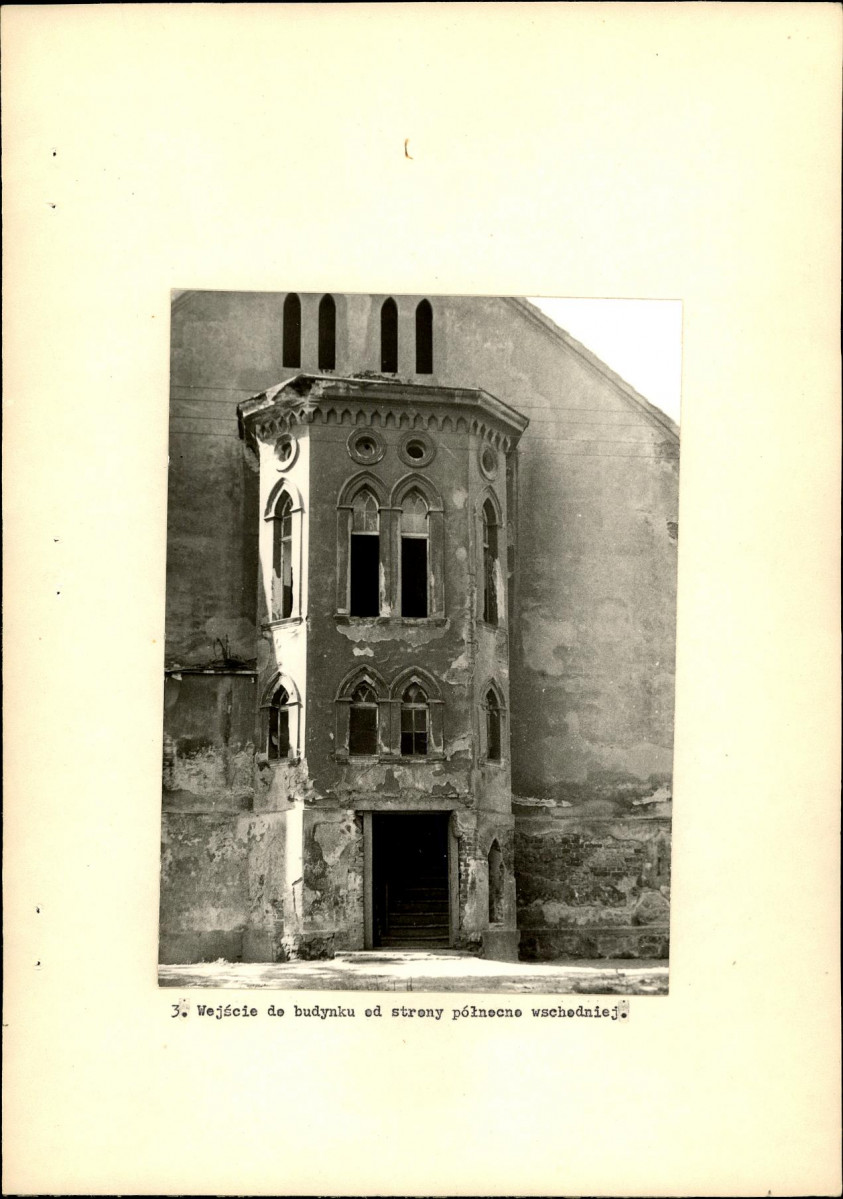 3. Wejście do budynku od strony północno wschodniej.